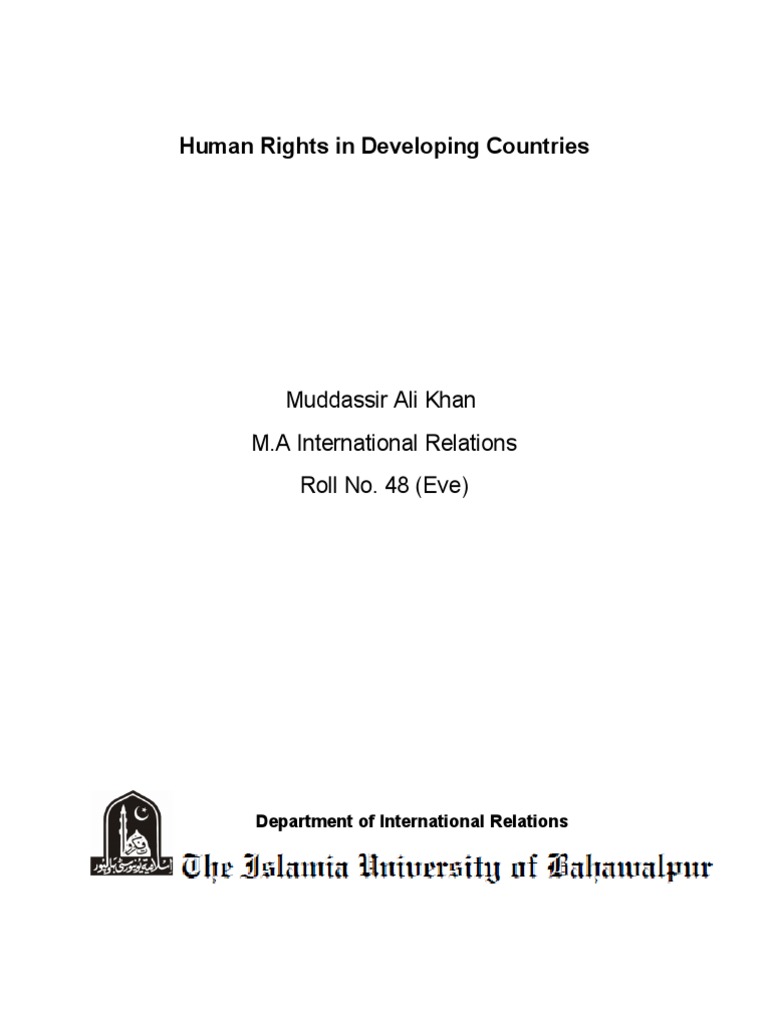 Human Rights in Developing Countries

Muddassir Ali Khan

M.A International Relations

Roll No. 48 (Eve)

Department of International Relations

The Islamia University of Bahawalpur